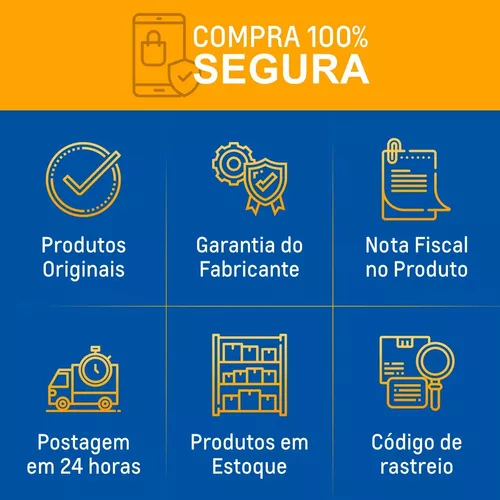 COMPRA 100%
SEGURA

Produtos Originais

Garantia do Fabricante

Nota Fiscal no Produto

Postagem em 24 horas

Produtos em Estoque

Código de rastreio